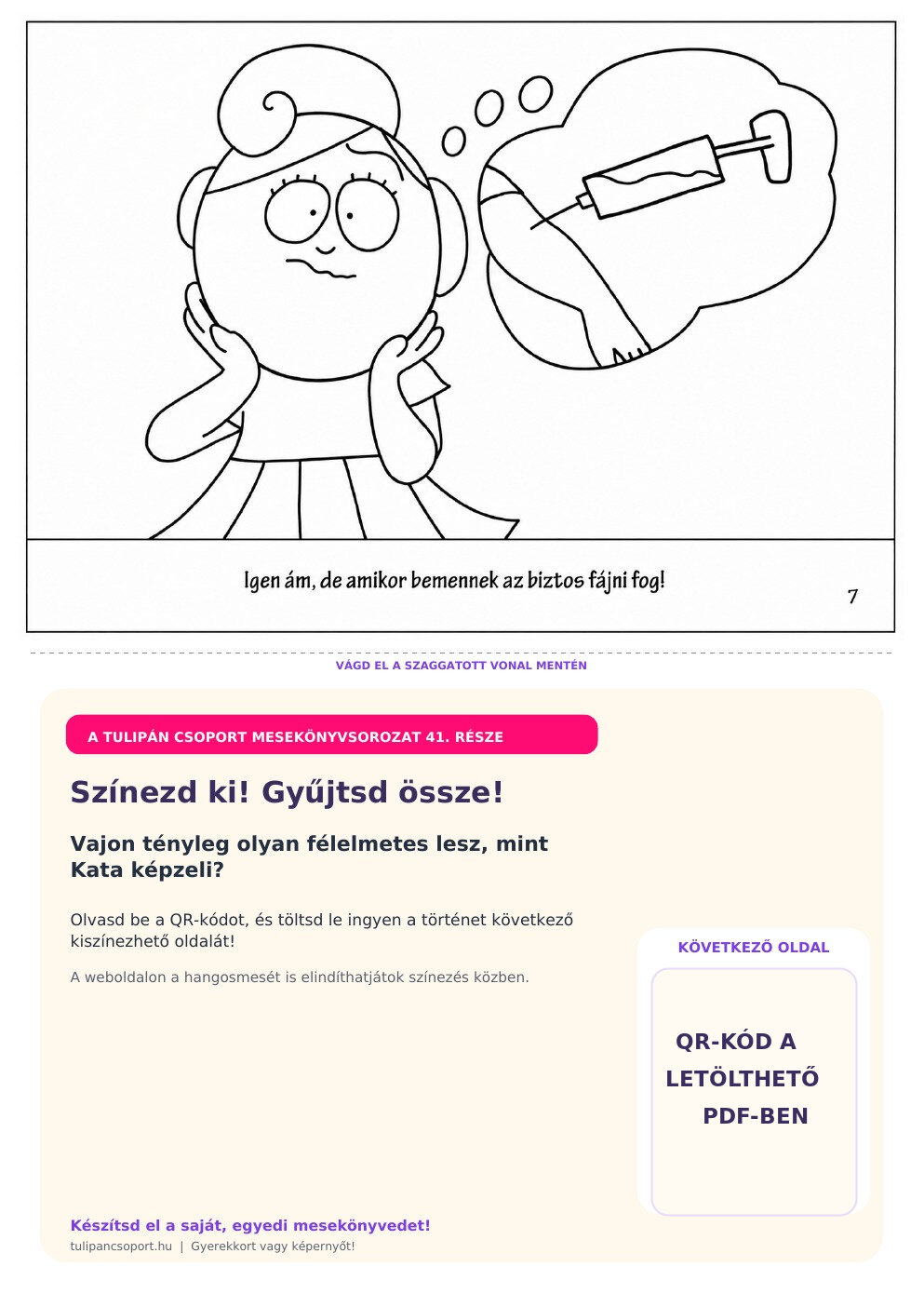 Igen ám, de amikor bemennek az biztos fájni fog!

7

VÁGD EL A SZAGGATOTT VONAL MENTÉN

A TULIPÁN CSOPORT MESEKÖNYVSOROZAT 41. RÉSZE

Színezd ki! Gyűjtsd össze!

Vajon tényleg olyan félelmetes lesz, mint Kata képzeli?

Olvasd be a QR-kódot, és töltsd le ingyen a történet következő kiszínezhető oldalát!

A weboldalon a hangosmesét is elindíthatjátok színezés közben.

KÖVETKEZŐ OLDAL

QR-KÓD A LETÖLTHETŐ PDF-BEN

Készítsd el a saját, egyedi mesekönyvedet!

tulipancsoport.hu | Gyerekkort vagy képernyőt!